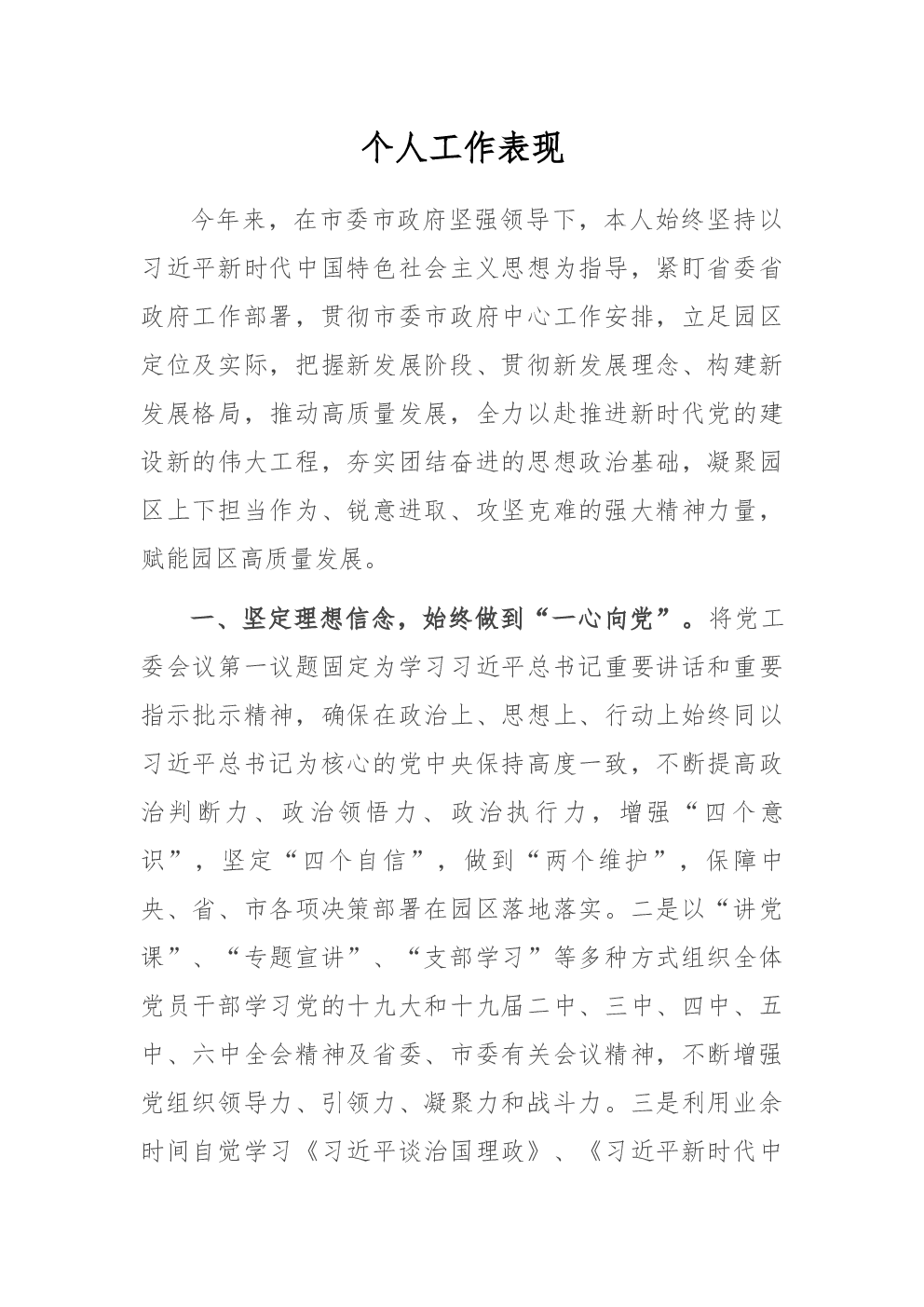 个人工作表现

今年来，在市委市政府坚强领导下，本人始终坚持以习近平新时代中国特色社会主义思想为指导，紧盯省委省政府工作部署，贯彻市委市政府中心工作安排，立足园区定位及实际，把握新发展阶段、贯彻新发展理念、构建新发展格局，推动高质量发展，全力以赴推进新时代党的建设新的伟大工程，夯实团结奋进的思想政治基础，凝聚园区上下担当作为、锐意进取、攻坚克难的强大精神力量，赋能园区高质量发展。

一、坚定理想信念，始终做到“一心向党”。将党工委会议第一议题固定为学习习近平总书记重要讲话和重要指示批示精神，确保在政治上、思想上、行动上始终同以习近平总书记为核心的党中央保持高度一致，不断提高政治判断力、政治领悟力、政治执行力，增强“四个意识”，坚定“四个自信”，做到“两个维护”，保障中央、省、市各项决策部署在园区落地落实。二是以“讲党课”、“专题宣讲”、“支部学习”等多种方式组织全体党员干部学习党的十九大和十九届二中、三中、四中、五中、六中全会精神及省委、市委有关会议精神，不断增强党组织领导力、引领力、凝聚力和战斗力。三是利用业余时间自觉学习《习近平谈治国理政》、《习近平新时代中